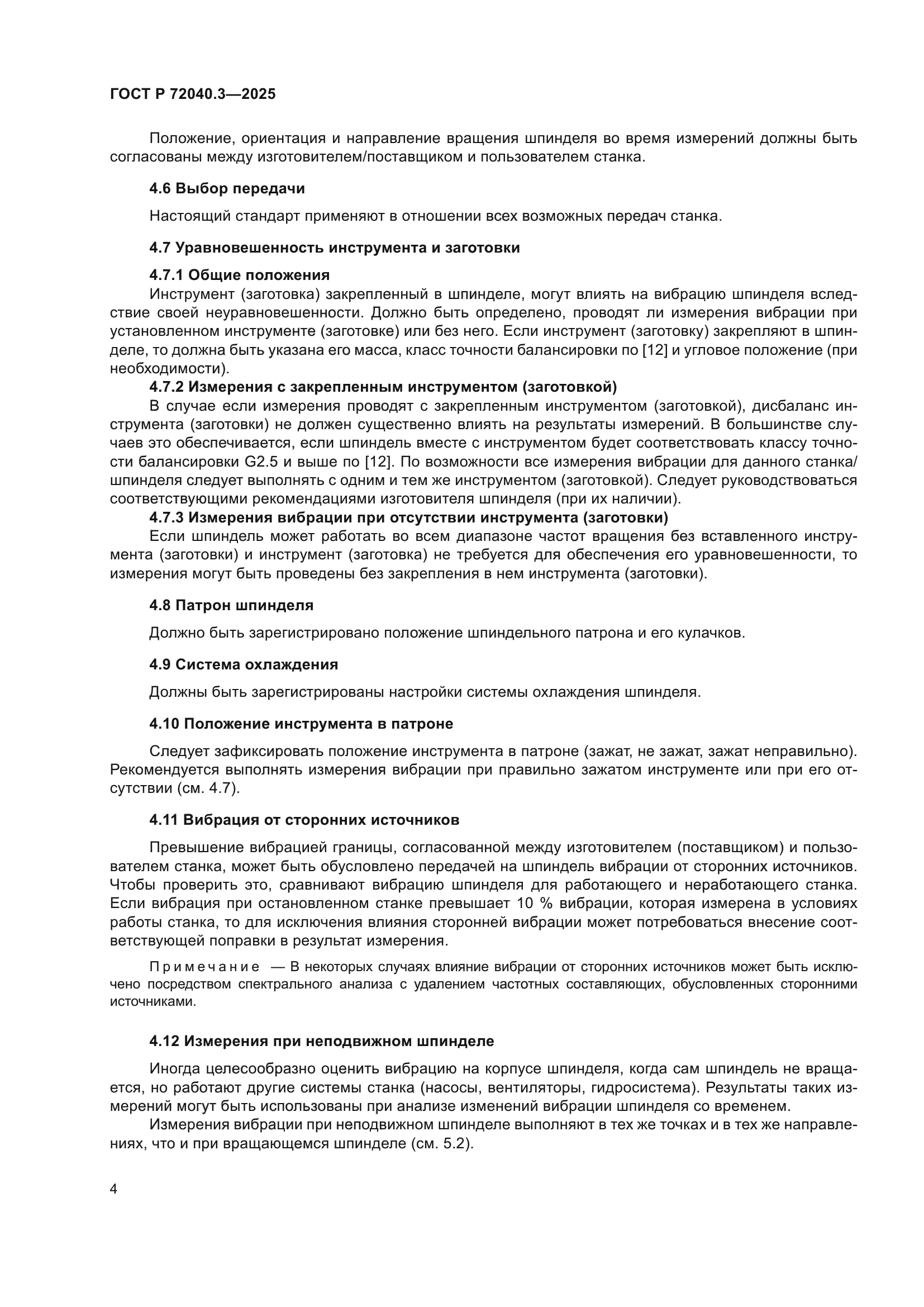 ГОСТ Р 72040.3—2025

Положение, ориентация и направление вращения шпинделя во время измерений должны быть согласованы между изготовителем/поставщиком и пользователем станка.

4.6 Выбор передачи

Настоящий стандарт применяют в отношении всех возможных передач станка.

4.7 Уравновешенность инструмента и заготовки

4.7.1 Общие положения

Инструмент (заготовка) закрепленный в шпинделе, могут влиять на вибрацию шпинделя вследствие своей неуравновешенности. Должно быть определено, проводят ли измерения вибрации при установленном инструменте (заготовке) или без него. Если инструмент (заготовку) закрепляют в шпинделе, то должна быть указана его масса, класс точности балансировки по [12] и угловое положение (при необходимости).

4.7.2 Измерения с закрепленным инструментом (заготовкой)

В случае если измерения проводят с закрепленным инструментом (заготовкой), дисбаланс инструмента (заготовки) не должен существенно влиять на результаты измерений. В большинстве случаев это обеспечивается, если шпиндель вместе с инструментом будет соответствовать классу точности балансировки G2.5 и выше по [12]. По возможности все измерения вибрации для данного станка/шпинделя следует выполнять с одним и тем же инструментом (заготовкой). Следует руководствоваться соответствующими рекомендациями изготовителя шпинделя (при их наличии).

4.7.3 Измерения вибрации при отсутствии инструмента (заготовки)

Если шпиндель может работать во всем диапазоне частот вращения без вставленного инструмента (заготовки) и инструмент (заготовка) не требуется для обеспечения его уравновешенности, то измерения могут быть проведены без закрепления в нем инструмента (заготовки).

4.8 Патрон шпинделя

Должно быть зарегистрировано положение шпиндельного патрона и его кулачков.

4.9 Система охлаждения

Должны быть зарегистрированы настройки системы охлаждения шпинделя.

4.10 Положение инструмента в патроне

Следует зафиксировать положение инструмента в патроне (зажат, не зажат, зажат неправильно). Рекомендуется выполнять измерения вибрации при правильно зажатом инструменте или при его отсутствии (см. 4.7).

4.11 Вибрация от сторонних источников

Превышение вибрацией границы, согласованной между изготовителем (поставщиком) и пользователем станка, может быть обусловлено передачей на шпиндель вибрации от сторонних источников. Чтобы проверить это, сравнивают вибрацию шпинделя для работающего и неработающего станка. Если вибрация при остановленном станке превышает 10 % вибрации, которая измерена в условиях работы станка, то для исключения влияния сторонней вибрации может потребоваться внесение соответствующей поправки в результат измерения.

Примечание — В некоторых случаях влияние вибрации от сторонних источников может быть исключено посредством спектрального анализа с удалением частотных составляющих, обусловленных сторонними источниками.

4.12 Измерения при неподвижном шпинделе

Иногда целесообразно оценить вибрацию на корпусе шпинделя, когда сам шпиндель не вращается, но работают другие системы станка (насосы, вентиляторы, гидросистема). Результаты таких измерений могут быть использованы при анализе изменений вибрации шпинделя со временем.

Измерения вибрации при неподвижном шпинделе выполняют в тех же точках и в тех же направлениях, что и при вращающемся шпинделе (см. 5.2).

4